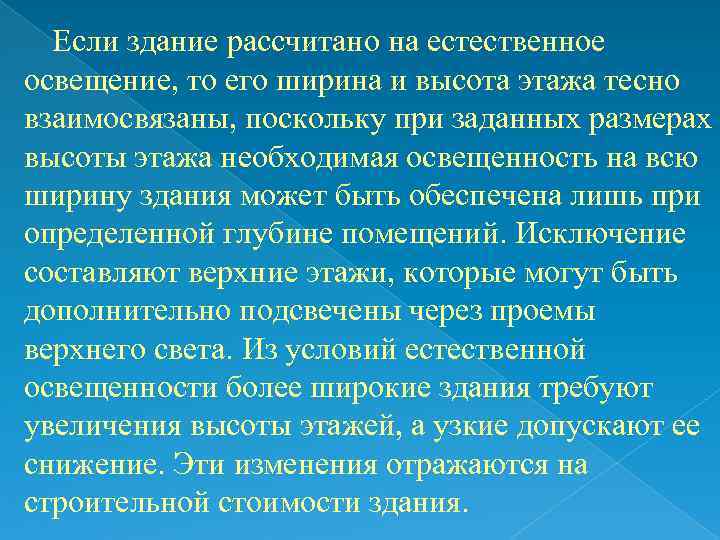 Если здание рассчитано на естественное освещение, то его ширина и высота этажа тесно взаимосвязаны, поскольку при заданных размерах высоты этажа необходимая освещенность на всю ширину здания может быть обеспечена лишь при определенной глубине помещений. Исключение составляют верхние этажи, которые могут быть дополнительно подсвечены через проемы верхнего света. Из условий естественной освещенности более широкие здания требуют увеличения высоты этажей, а узкие допускают ее снижение. Эти изменения отражаются на строительной стоимости здания.